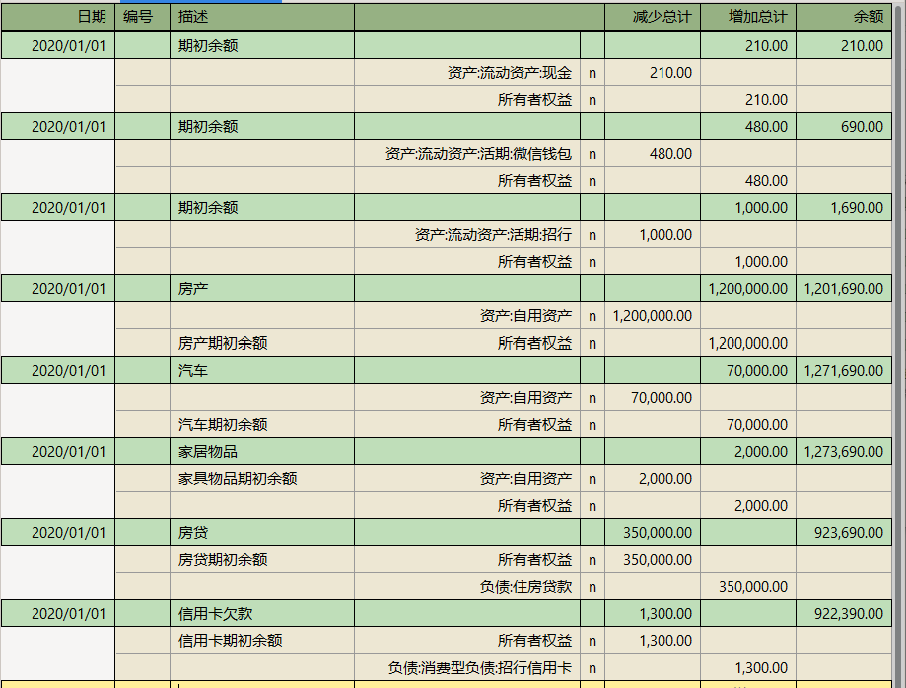 | 日期 | 编号 | 描述 | | | 减少总计 | 增加总计 | 余额 |
|---|---|---|---|---|---|---|---|
| 2020/01/01 | | 期初余额 | | | | 210.00 | 210.00 |
| | | | 资产:流动资产:现金 | n | 210.00 | | |
| | | | 所有者权益 | n | | 210.00 | |
| 2020/01/01 | | 期初余额 | | | | 480.00 | 690.00 |
| | | | 资产:流动资产:活期:微信钱包 | n | 480.00 | | |
| | | | 所有者权益 | n | | 480.00 | |
| 2020/01/01 | | 期初余额 | | | | 1,000.00 | 1,690.00 |
| | | | 资产:流动资产:活期:招行 | n | 1,000.00 | | |
| | | | 所有者权益 | n | | 1,000.00 | |
| 2020/01/01 | | 房产 | | | | 1,200,000.00 | 1,201,690.00 |
| | | | 资产:自用资产 | n | 1,200,000.00 | | |
| | | 房产期初余额 | 所有者权益 | n | | 1,200,000.00 | |
| 2020/01/01 | | 汽车 | | | | 70,000.00 | 1,271,690.00 |
| | | | 资产:自用资产 | n | 70,000.00 | | |
| | | 汽车期初余额 | 所有者权益 | n | | 70,000.00 | |
| 2020/01/01 | | 家居物品 | | | | 2,000.00 | 1,273,690.00 |
| | | 家具物品期初余额 | 资产:自用资产 | n | 2,000.00 | | |
| | | | 所有者权益 | n | | 2,000.00 | |
| 2020/01/01 | | 房贷 | | | 350,000.00 | | 923,690.00 |
| | | 房贷期初余额 | 所有者权益 | n | 350,000.00 | | |
| | | | 负债:住房贷款 | n | | 350,000.00 | |
| 2020/01/01 | | 信用卡欠款 | | | 1,300.00 | | 922,390.00 |
| | | 信用卡期初余额 | 所有者权益 | n | 1,300.00 | | |
| | | | 负债:消费型负债:招行信用卡 | n | | 1,300.00 | |